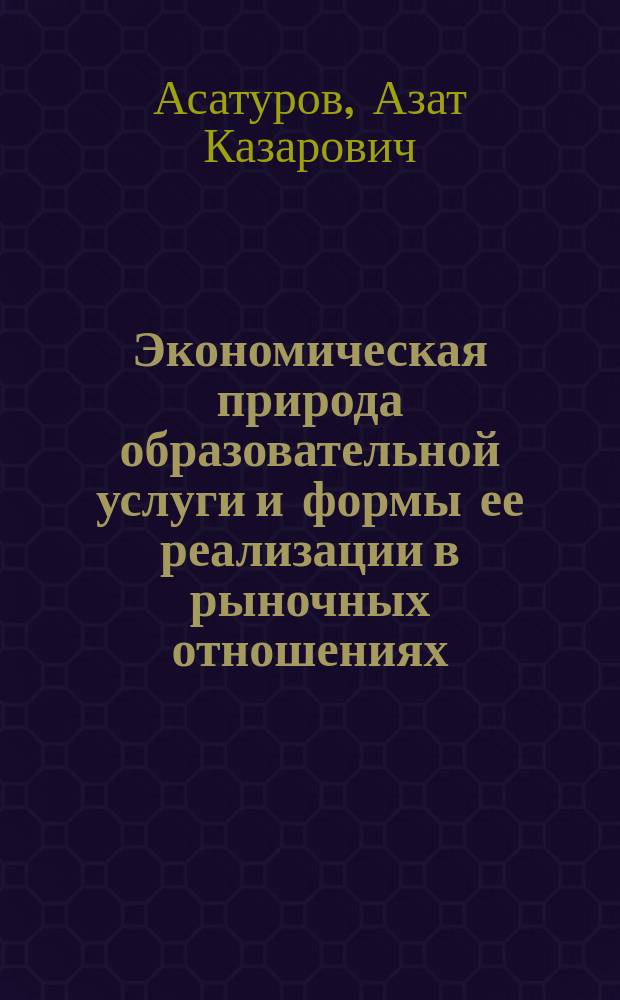 Асатуров, Азат Казарович

Экономическая природа образовательной услуги и формы ее реализации в рыночных отношениях